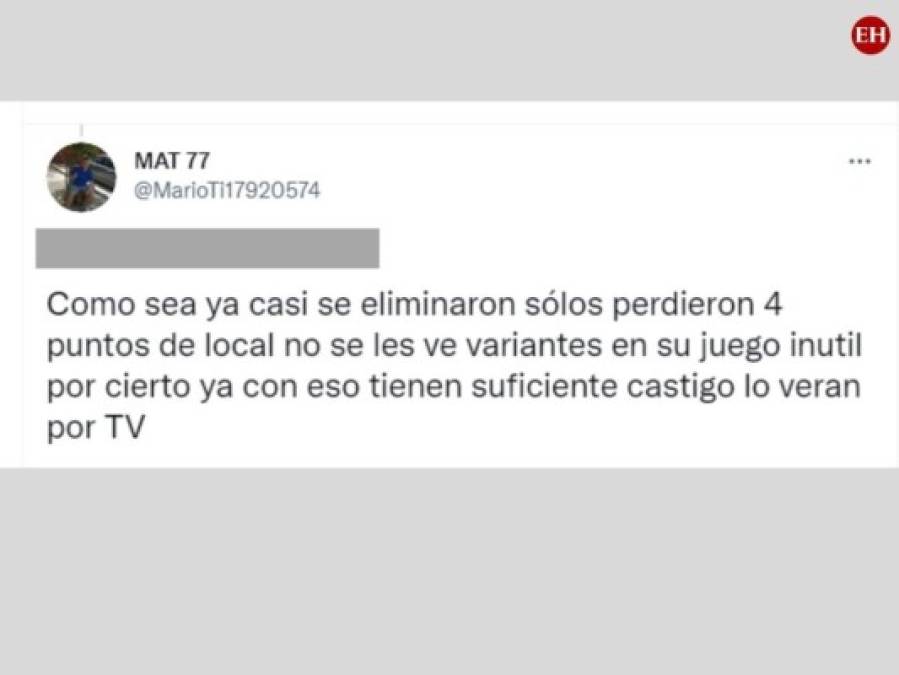 EH

MAT 77
@MarioTi17920574

...

Como sea ya casi se eliminaron sólos perdieron 4 puntos de local no se les ve variantes en su juego inutil por cierto ya con eso tienen suficiente castigo lo veran por TV